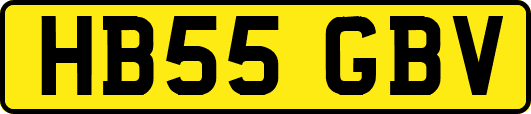 HB55 GBV